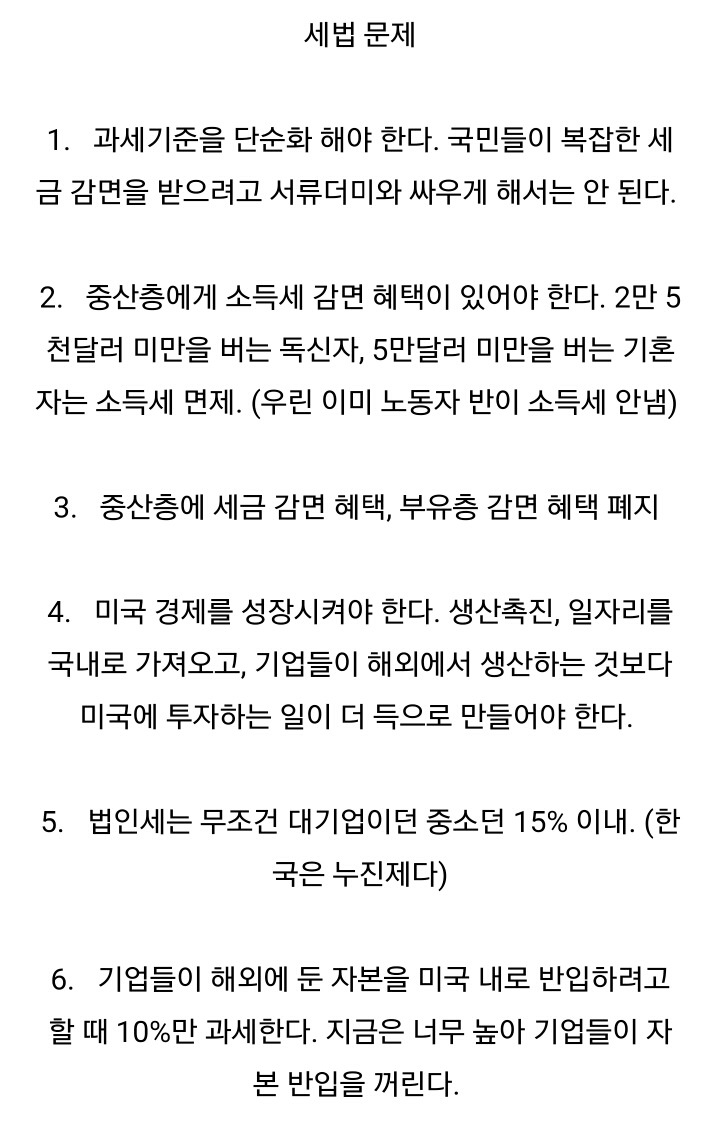 세법 문제

1. 과세기준을 단순화 해야 한다. 국민들이 복잡한 세금 감면을 받으려고 서류더미와 싸우게 해서는 안 된다.

2. 중산층에게 소득세 감면 혜택이 있어야 한다. 2만 5천달러 미만을 버는 독신자, 5만달러 미만을 버는 기혼자는 소득세 면제. (우린 이미 노동자 반이 소득세 안냄)

3. 중산층에 세금 감면 혜택, 부유층 감면 혜택 폐지

4. 미국 경제를 성장시켜야 한다. 생산촉진, 일자리를 국내로 가져오고, 기업들이 해외에서 생산하는 것보다 미국에 투자하는 일이 더 득으로 만들어야 한다.

5. 법인세는 무조건 대기업이던 중소던 15% 이내. (한국은 누진제다)

6. 기업들이 해외에 둔 자본을 미국 내로 반입하려고 할 때 10%만 과세한다. 지금은 너무 높아 기업들이 자본 반입을 꺼린다.